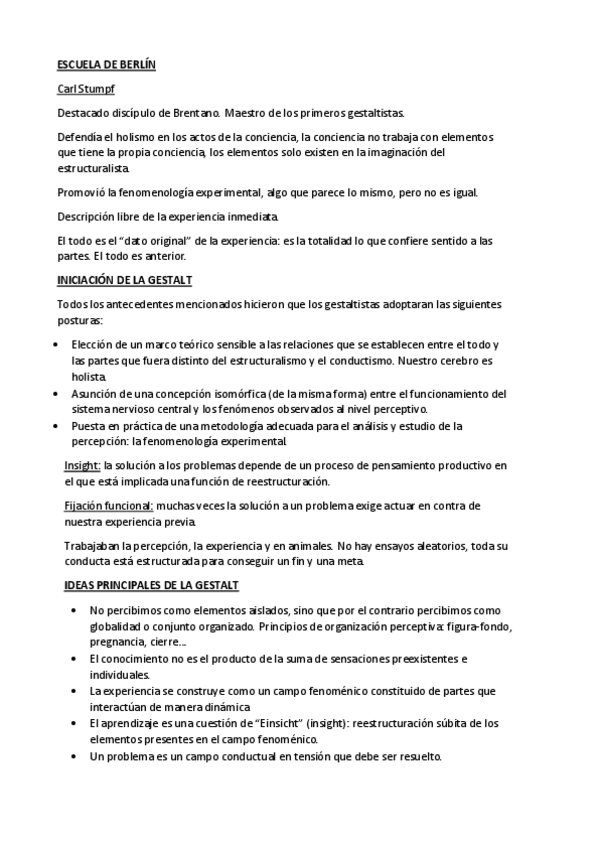 ESCUELA DE BERLÍN

Carl Stumpf

Destacado discípulo de Brentano. Maestro de los primeros gestaltistas.

Defendía el holismo en los actos de la conciencia, la conciencia no trabaja con elementos que tiene la propia conciencia, los elementos solo existen en la imaginación del estructuralista.

Promovió la fenomenología experimental, algo que parece lo mismo, pero no es igual.

Descripción libre de la experiencia inmediata.

El todo es el "dato original" de la experiencia: es la totalidad lo que confiere sentido a las partes. El todo es anterior.

INICIACIÓN DE LA GESTALT

Todos los antecedentes mencionados hicieron que los gestaltistas adoptaran las siguientes posturas:

• Elección de un marco teórico sensible a las relaciones que se establecen entre el todo y las partes que fuera distinto del estructuralismo y el conductismo. Nuestro cerebro es holista.
• Asunción de una concepción isomórfica (de la misma forma) entre el funcionamiento del sistema nervioso central y los fenómenos observados al nivel perceptivo.
• Puesta en práctica de una metodología adecuada para el análisis y estudio de la percepción: la fenomenología experimental.

Insight: la solución a los problemas depende de un proceso de pensamiento productivo en el que está implicada una función de reestructuración.

Fijación funcional: muchas veces la solución a un problema exige actuar en contra de nuestra experiencia previa.

Trabajaban la percepción, la experiencia y en animales. No hay ensayos aleatorios, toda su conducta está estructurada para conseguir un fin y una meta.

IDEAS PRINCIPALES DE LA GESTALT

• No percibimos como elementos aislados, sino que por el contrario percibimos como globalidad o conjunto organizado. Principios de organización perceptiva: figura-fondo, pregnancia, cierre…
• El conocimiento no es el producto de la suma de sensaciones preexistentes e individuales.
• La experiencia se construye como un campo fenoménico constituido de partes que interactúan de manera dinámica
• El aprendizaje es una cuestión de "Einsicht" (insight): reestructuración súbita de los elementos presentes en el campo fenoménico.
• Un problema es un campo conductual en tensión que debe ser resuelto.